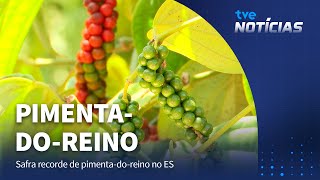 tve NOTÍCIAS

PIMENTA-DO-REINO

Safra recorde de pimenta-do-reino no ES